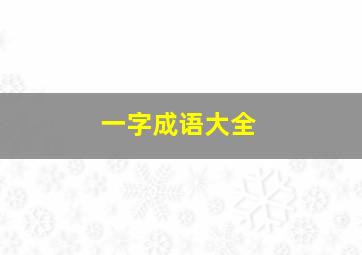 一字成语大全